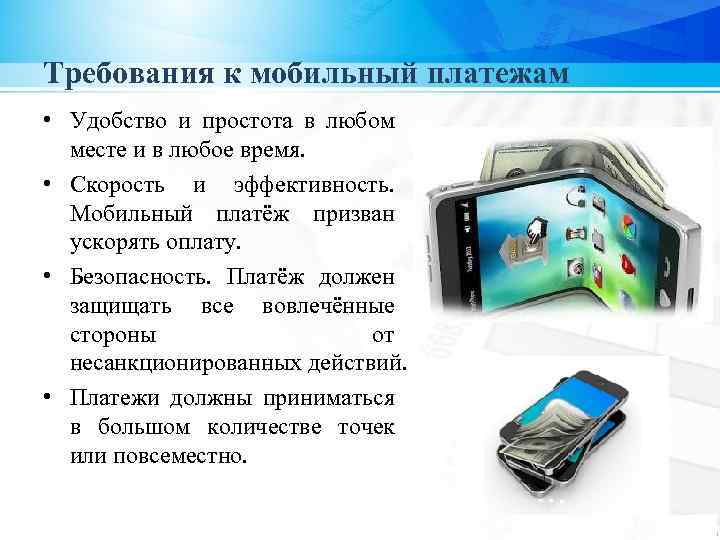 Требования к мобильный платежам

• Удобство и простота в любом месте и в любое время.

• Скорость и эффективность. Мобильный платёж призван ускорять оплату.

• Безопасность. Платёж должен защищать все вовлечённые стороны от несанкционированных действий.

• Платежи должны приниматься в большом количестве точек или повсеместно.